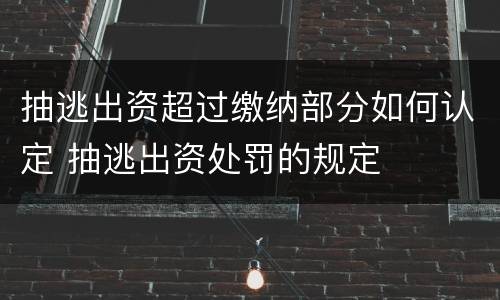 抽逃出资超过缴纳部分如何认定 抽逃出资处罚的规定